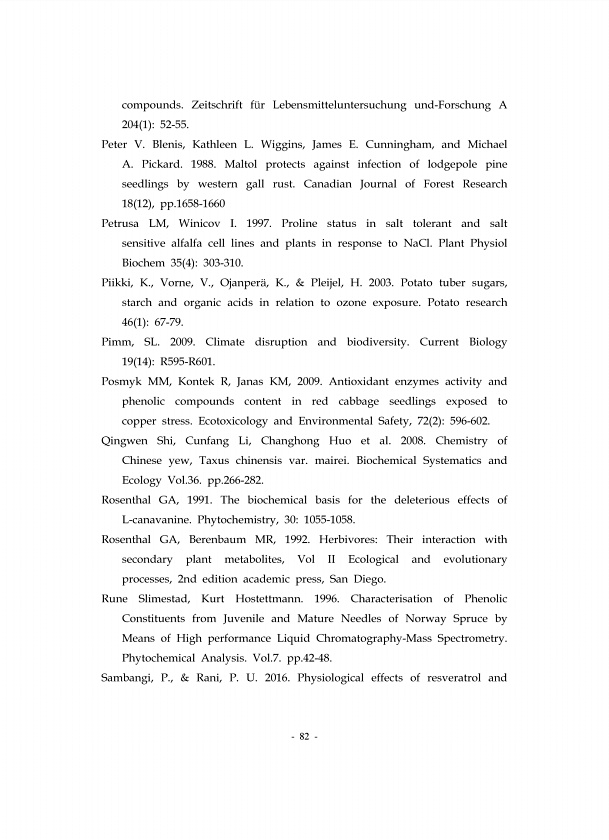 compounds. Zeitschrift für Lebensmitteluntersuchung und-Forschung A 204(1): 52-55.

Peter V. Blenis, Kathleen L. Wiggins, James E. Cunningham, and Michael A. Pickard. 1988. Maltol protects against infection of lodgepole pine seedlings by western gall rust. Canadian Journal of Forest Research 18(12), pp.1658-1660

Petrusa LM, Winicov I. 1997. Proline status in salt tolerant and salt sensitive alfalfa cell lines and plants in response to NaCl. Plant Physiol Biochem 35(4): 303-310.

Piikki, K., Vorne, V., Ojanperä, K., & Pleijel, H. 2003. Potato tuber sugars, starch and organic acids in relation to ozone exposure. Potato research 46(1): 67-79.

Pimm, SL. 2009. Climate disruption and biodiversity. Current Biology 19(14): R595-R601.

Posmyk MM, Kontek R, Janas KM, 2009. Antioxidant enzymes activity and phenolic compounds content in red cabbage seedlings exposed to copper stress. Ecotoxicology and Environmental Safety, 72(2): 596-602.

Qingwen Shi, Cunfang Li, Changhong Huo et al. 2008. Chemistry of Chinese yew, Taxus chinensis var. mairei. Biochemical Systematics and Ecology Vol.36. pp.266-282.

Rosenthal GA, 1991. The biochemical basis for the deleterious effects of L-canavanine. Phytochemistry, 30: 1055-1058.

Rosenthal GA, Berenbaum MR, 1992. Herbivores: Their interaction with secondary plant metabolites, Vol II Ecological and evolutionary processes, 2nd edition academic press, San Diego.

Rune Slimestad, Kurt Hostettmann. 1996. Characterisation of Phenolic Constituents from Juvenile and Mature Needles of Norway Spruce by Means of High performance Liquid Chromatography-Mass Spectrometry. Phytochemical Analysis. Vol.7. pp.42-48.

Sambangi, P., & Rani, P. U. 2016. Physiological effects of resveratrol and

- 82 -